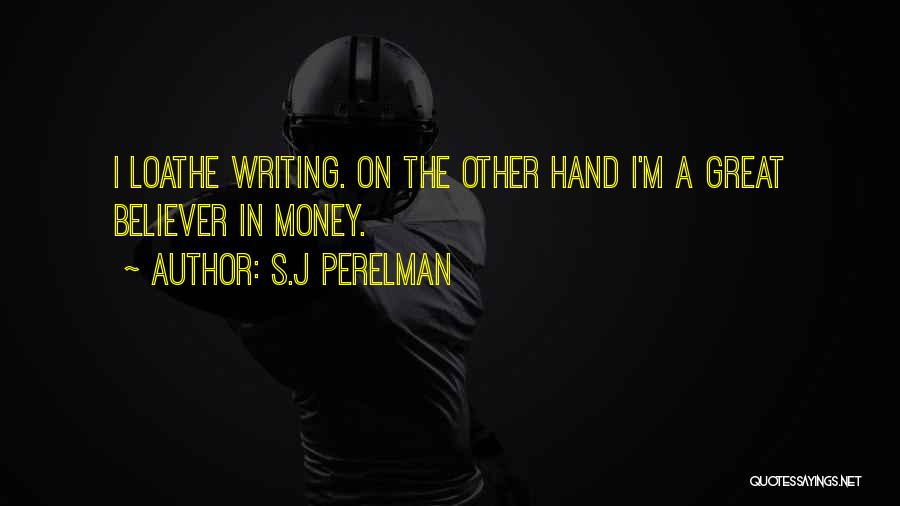 I LOATHE WRITING. ON THE OTHER HAND I'M A GREAT BELIEVER IN MONEY.

~ AUTHOR: S.J PERELMAN

QUOTESSAYINGS.NET